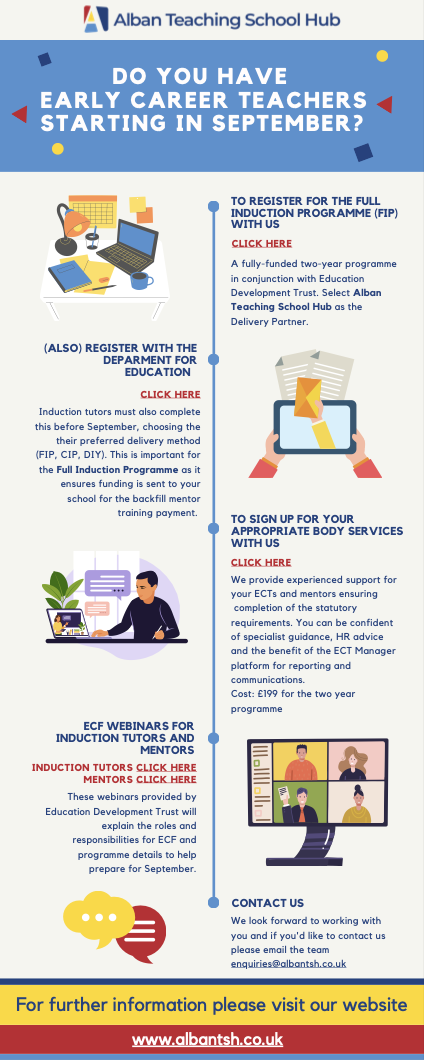 Alban Teaching School Hub

DO YOU HAVE EARLY CAREER TEACHERS STARTING IN SEPTEMBER?

TO REGISTER FOR THE FULL INDUCTION PROGRAMME (FIP) WITH US

CLICK HERE

A fully-funded two-year programme in conjunction with Education Development Trust. Select Alban Teaching School Hub as the Delivery Partner.

(ALSO) REGISTER WITH THE DEPARMENT FOR EDUCATION

CLICK HERE

Induction tutors must also complete this before September, choosing the their preferred delivery method (FIP, CIP, DIY). This is important for the Full Induction Programme as it ensures funding is sent to your school for the backfill mentor training payment.

TO SIGN UP FOR YOUR APPROPRIATE BODY SERVICES WITH US

CLICK HERE

We provide experienced support for your ECTs and mentors ensuring completion of the statutory requirements. You can be confident of specialist guidance, HR advice and the benefit of the ECT Manager platform for reporting and communications.
Cost: £199 for the two year programme

ECF WEBINARS FOR INDUCTION TUTORS AND MENTORS

INDUCTION TUTORS CLICK HERE
MENTORS CLICK HERE

These webinars provided by Education Development Trust will explain the roles and responsibilities for ECF and programme details to help prepare for September.

CONTACT US

We look forward to working with you and if you'd like to contact us please email the team enquiries@albantsh.co.uk

For further information please visit our website

www.albantsh.co.uk